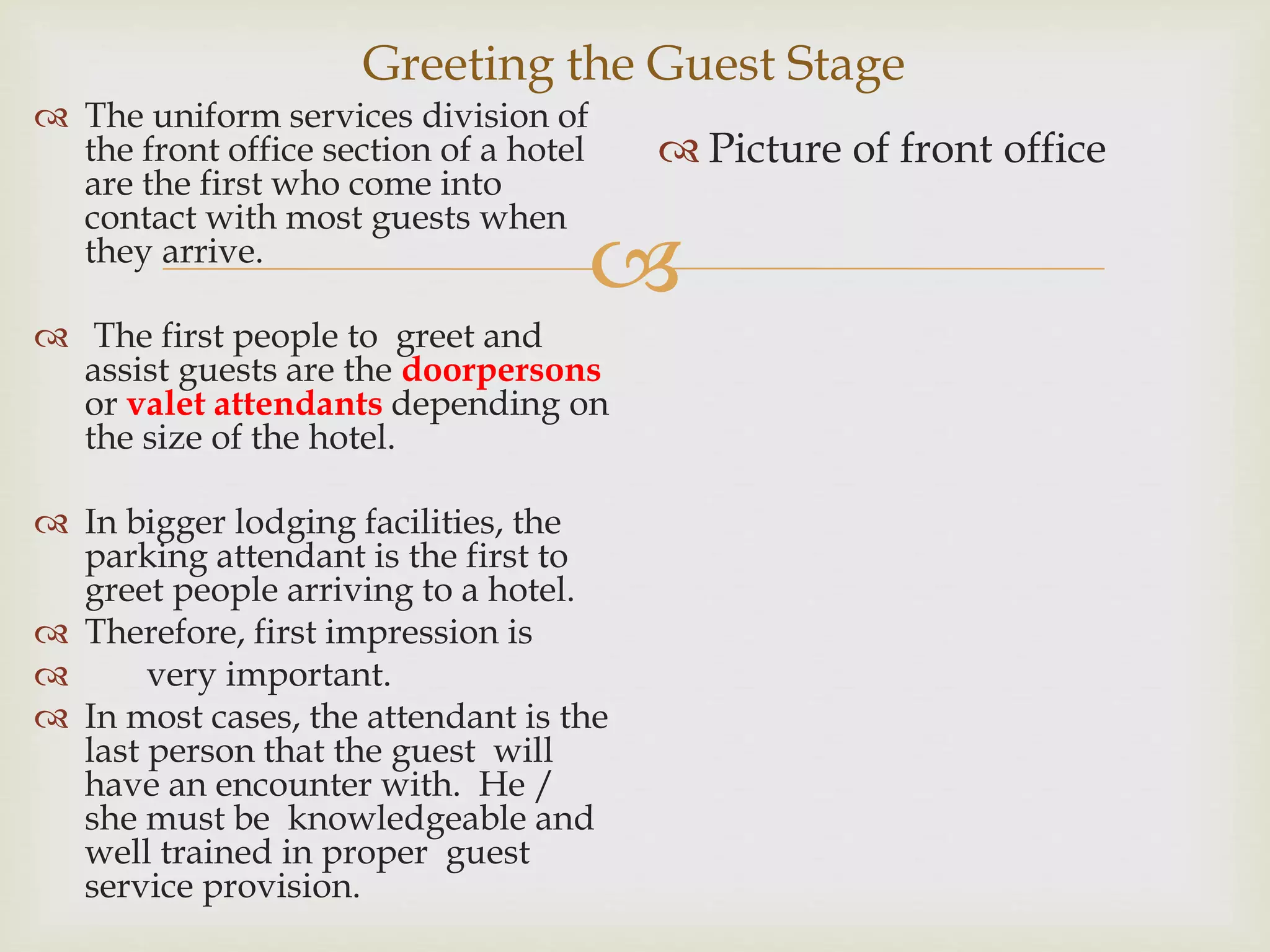 Greeting the Guest Stage

The uniform services division of the front office section of a hotel are the first who come into contact with most guests when they arrive.

The first people to greet and assist guests are the doorpersons or valet attendants depending on the size of the hotel.

In bigger lodging facilities, the parking attendant is the first to greet people arriving to a hotel.

Therefore, first impression is

very important.

In most cases, the attendant is the last person that the guest will have an encounter with. He / she must be knowledgeable and well trained in proper guest service provision.

Picture of front office